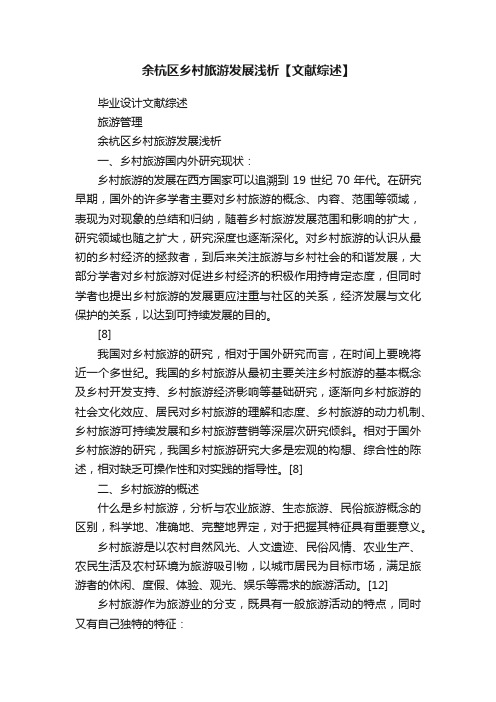 余杭区乡村旅游发展浅析【文献综述】

毕业设计文献综述

旅游管理

余杭区乡村旅游发展浅析

一、乡村旅游国内外研究现状：

乡村旅游的发展在西方国家可以追溯到 19 世纪 70 年代。在研究早期，国外的许多学者主要对乡村旅游的概念、内容、范围等领域，表现为对现象的总结和归纳，随着乡村旅游发展范围和影响的扩大，研究领域也随之扩大，研究深度也逐渐深化。对乡村旅游的认识从最初的乡村经济的拯救者，到后来关注旅游与乡村社会的和谐发展，大部分学者对乡村旅游对促进乡村经济的积极作用持肯定态度，但同时学者也提出乡村旅游的发展更应注重与社区的关系，经济发展与文化保护的关系，以达到可持续发展的目的。

[8]

我国对乡村旅游的研究，相对于国外研究而言，在时间上要晚将近一个多世纪。我国的乡村旅游从最初主要关注乡村旅游的基本概念及乡村开发支持、乡村旅游经济影响等基础研究，逐渐向乡村旅游的社会文化效应、居民对乡村旅游的理解和态度、乡村旅游的动力机制、乡村旅游可持续发展和乡村旅游营销等深层次研究倾斜。相对于国外乡村旅游的研究，我国乡村旅游研究大多是宏观的构想、综合性的陈述，相对缺乏可操作性和对实践的指导性。[8]

二、乡村旅游的概述

什么是乡村旅游，分析与农业旅游、生态旅游、民俗旅游概念的区别，科学地、准确地、完整地界定，对于把握其特征具有重要意义。

乡村旅游是以农村自然风光、人文遗迹、民俗风情、农业生产、农民生活及农村环境为旅游吸引物，以城市居民为目标市场，满足旅游者的休闲、度假、体验、观光、娱乐等需求的旅游活动。[12]

乡村旅游作为旅游业的分支，既具有一般旅游活动的特点，同时又有自己独特的特征：